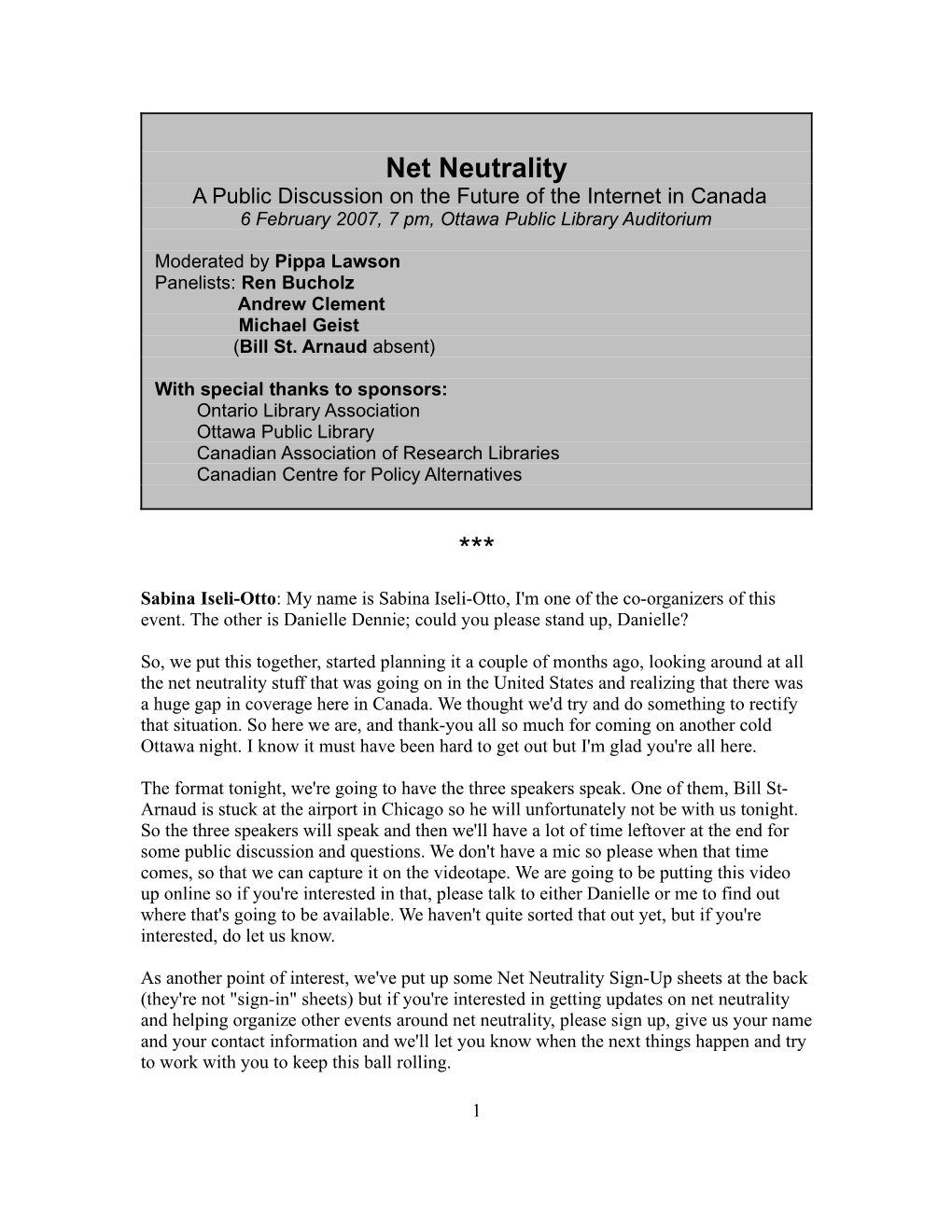 Net Neutrality
A Public Discussion on the Future of the Internet in Canada
6 February 2007, 7 pm, Ottawa Public Library Auditorium

Moderated by Pippa Lawson
Panelists: Ren Bucholz
Andrew Clement
Michael Geist
(Bill St. Arnaud absent)

With special thanks to sponsors:
Ontario Library Association
Ottawa Public Library
Canadian Association of Research Libraries
Canadian Centre for Policy Alternatives

***

Sabina Iseli-Otto: My name is Sabina Iseli-Otto, I'm one of the co-organizers of this event. The other is Danielle Dennie; could you please stand up, Danielle?

So, we put this together, started planning it a couple of months ago, looking around at all the net neutrality stuff that was going on in the United States and realizing that there was a huge gap in coverage here in Canada. We thought we'd try and do something to rectify that situation. So here we are, and thank-you all so much for coming on another cold Ottawa night. I know it must have been hard to get out but I'm glad you're all here.

The format tonight, we're going to have the three speakers speak. One of them, Bill St-Arnaud is stuck at the airport in Chicago so he will unfortunately not be with us tonight. So the three speakers will speak and then we'll have a lot of time leftover at the end for some public discussion and questions. We don't have a mic so please when that time comes, so that we can capture it on the videotape. We are going to be putting this video up online so if you're interested in that, please talk to either Danielle or me to find out where that's going to be available. We haven't quite sorted that out yet, but if you're interested, do let us know.

As another point of interest, we've put up some Net Neutrality Sign-Up sheets at the back (they're not "sign-in" sheets) but if you're interested in getting updates on net neutrality and helping organize other events around net neutrality, please sign up, give us your name and your contact information and we'll let you know when the next things happen and try to work with you to keep this ball rolling.

1